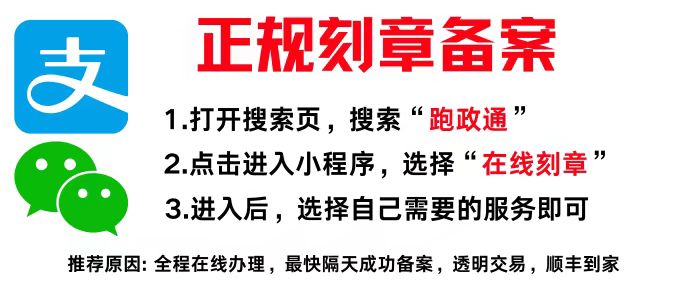 支

正规刻章备案

1.打开搜索页，搜索“跑政通”

2.点击进入小程序，选择“在线刻章”

3.进入后，选择自己需要的服务即可

推荐原因: 全程在线办理，最快隔天成功备案，透明交易，顺丰到家